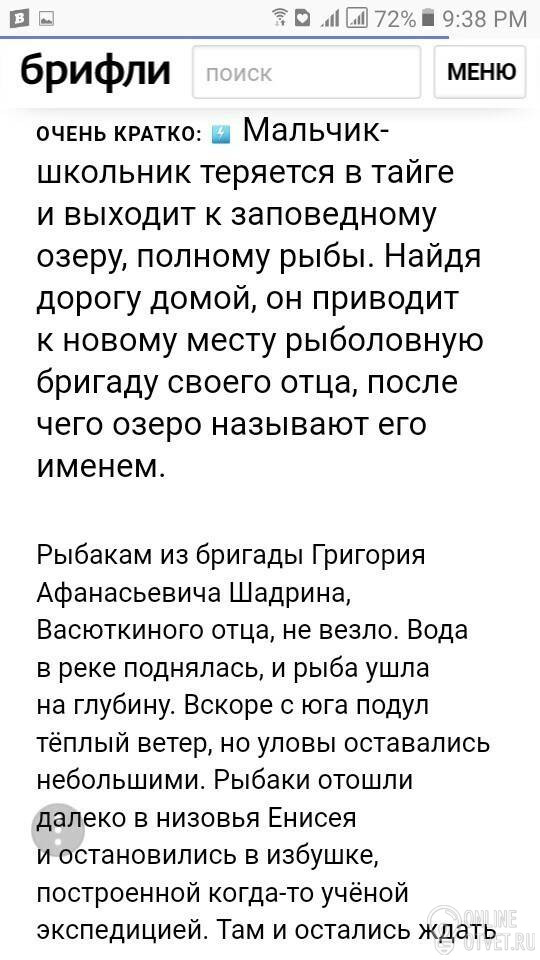 72% 9:38 PM

брифли поиск МЕНЮ

ОЧЕНЬ КРАТКО: Мальчик-школьник теряется в тайге и выходит к заповедному озеру, полному рыбы. Найдя дорогу домой, он приводит к новому месту рыболовную бригаду своего отца, после чего озеро называют его именем.

Рыбакам из бригады Григория Афанасьевича Шадрина, Васюткиного отца, не везло. Вода в реке поднялась, и рыба ушла на глубину. Вскоре с юга подул тёплый ветер, но уловы оставались небольшими. Рыбаки отошли далеко в низовья Енисея и остановились в избушке, построенной когда-то учёной экспедицией. Там и остались ждать

ONLINE OTVET.RU